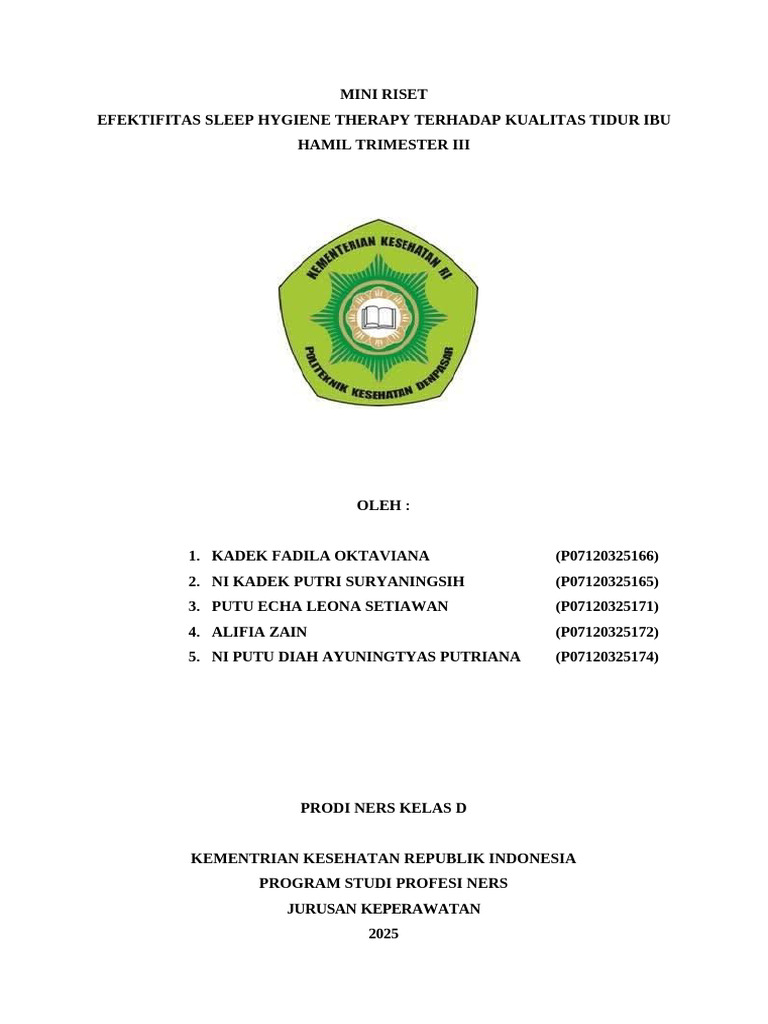 MINI RISET
EFEKTIFITAS SLEEP HYGIENE THERAPY TERHADAP KUALITAS TIDUR IBU HAMIL TRIMESTER III

KEMENTERIAN KESEHATAN RI
POLITEKNIK KESEHATAN DENPASAR

OLEH :

1. KADEK FADILA OKTAVIANA (P07120325166)
2. NI KADEK PUTRI SURYANINGSIH (P07120325165)
3. PUTU ECHA LEONA SETIAWAN (P07120325171)
4. ALIFIA ZAIN (P07120325172)
5. NI PUTU DIAH AYUNINGTYAS PUTRIANA (P07120325174)

PRODI NERS KELAS D

KEMENTRIAN KESEHATAN REPUBLIK INDONESIA
PROGRAM STUDI PROFESI NERS
JURUSAN KEPERAWATAN
2025